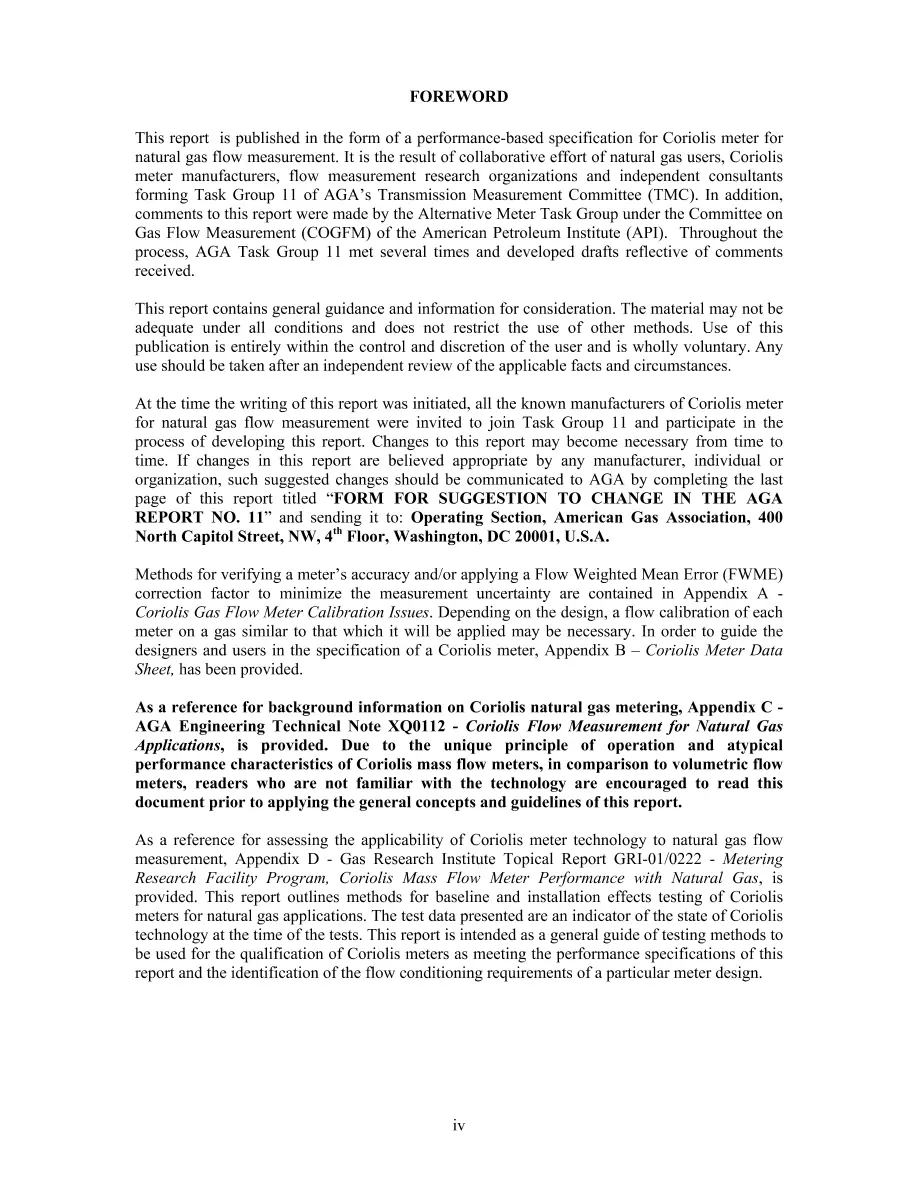 FOREWORD

This report is published in the form of a performance-based specification for Coriolis meter for natural gas flow measurement. It is the result of collaborative effort of natural gas users, Coriolis meter manufacturers, flow measurement research organizations and independent consultants forming Task Group 11 of AGA's Transmission Measurement Committee (TMC). In addition, comments to this report were made by the Alternative Meter Task Group under the Committee on Gas Flow Measurement (COGFM) of the American Petroleum Institute (API). Throughout the process, AGA Task Group 11 met several times and developed drafts reflective of comments received.

This report contains general guidance and information for consideration. The material may not be adequate under all conditions and does not restrict the use of other methods. Use of this publication is entirely within the control and discretion of the user and is wholly voluntary. Any use should be taken after an independent review of the applicable facts and circumstances.

At the time the writing of this report was initiated, all the known manufacturers of Coriolis meter for natural gas flow measurement were invited to join Task Group 11 and participate in the process of developing this report. Changes to this report may become necessary from time to time. If changes in this report are believed appropriate by any manufacturer, individual or organization, such suggested changes should be communicated to AGA by completing the last page of this report titled "FORM FOR SUGGESTION TO CHANGE IN THE AGA REPORT NO. 11" and sending it to: Operating Section, American Gas Association, 400 North Capitol Street, NW, 4th Floor, Washington, DC 20001, U.S.A.

Methods for verifying a meter's accuracy and/or applying a Flow Weighted Mean Error (FWME) correction factor to minimize the measurement uncertainty are contained in Appendix A - Coriolis Gas Flow Meter Calibration Issues. Depending on the design, a flow calibration of each meter on a gas similar to that which it will be applied may be necessary. In order to guide the designers and users in the specification of a Coriolis meter, Appendix B – Coriolis Meter Data Sheet, has been provided.

As a reference for background information on Coriolis natural gas metering, Appendix C - AGA Engineering Technical Note XQ0112 - Coriolis Flow Measurement for Natural Gas Applications, is provided. Due to the unique principle of operation and atypical performance characteristics of Coriolis mass flow meters, in comparison to volumetric flow meters, readers who are not familiar with the technology are encouraged to read this document prior to applying the general concepts and guidelines of this report.

As a reference for assessing the applicability of Coriolis meter technology to natural gas flow measurement, Appendix D - Gas Research Institute Topical Report GRI-01/0222 - Metering Research Facility Program, Coriolis Mass Flow Meter Performance with Natural Gas, is provided. This report outlines methods for baseline and installation effects testing of Coriolis meters for natural gas applications. The test data presented are an indicator of the state of Coriolis technology at the time of the tests. This report is intended as a general guide of testing methods to be used for the qualification of Coriolis meters as meeting the performance specifications of this report and the identification of the flow conditioning requirements of a particular meter design.

iv